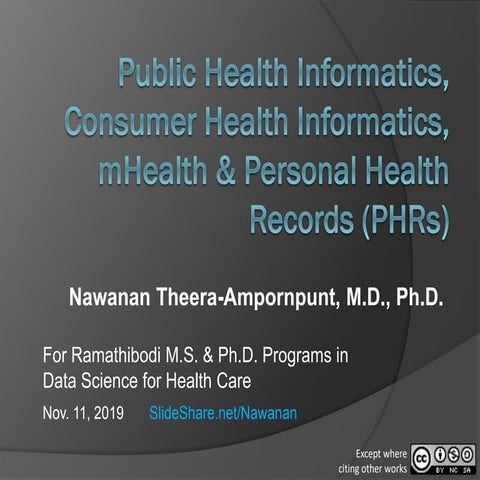 Public Health Informatics, Consumer Health Informatics, mHealth & Personal Health Records (PHRs)

Nawanan Theera-Ampornpunt, M.D., Ph.D.

For Ramathibodi M.S. & Ph.D. Programs in Data Science for Health Care

Nov. 11, 2019 SlideShare.net/Nawanan

Except where citing other works

cc BY NC SA